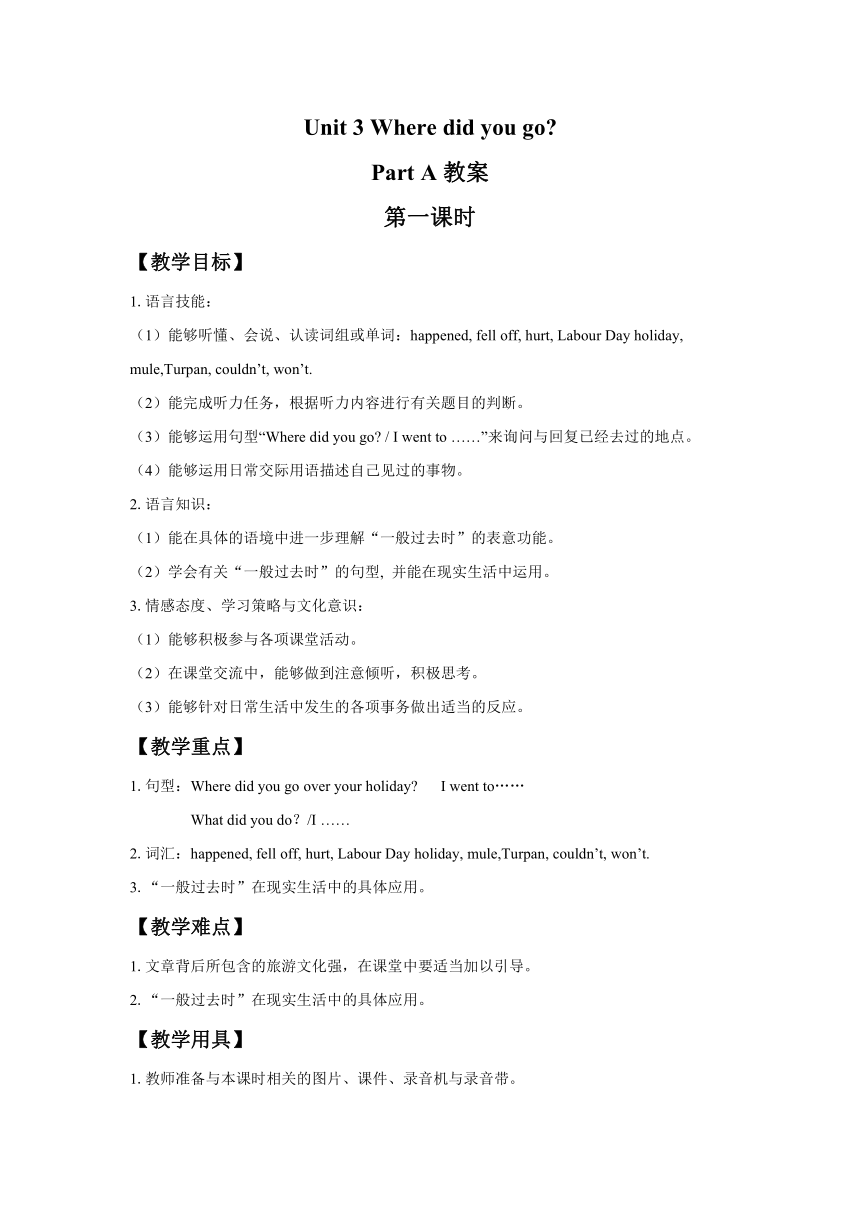 Unit 3 Where did you go?

Part A 教案

第一课时

【教学目标】

1. 语言技能：

（1）能够听懂、会说、认读词组或单词：happened, fell off, hurt, Labour Day holiday, mule,Turpan, couldn’t, won’t.

（2）能完成听力任务，根据听力内容进行有关题目的判断。

（3）能够运用句型“Where did you go? / I went to ……”来询问与回复已经去过的地点。

（4）能够运用日常交际用语描述自己见过的事物。

2. 语言知识：

（1）能在具体的语境中进一步理解“一般过去时”的表意功能。

（2）学会有关“一般过去时”的句型, 并能在现实生活中运用。

3. 情感态度、学习策略与文化意识：

（1）能够积极参与各项课堂活动。

（2）在课堂交流中，能够做到注意倾听，积极思考。

（3）能够针对日常生活中发生的各项事务做出适当的反应。

【教学重点】

1. 句型：Where did you go over your holiday?　　I went to……

What did you do？/I ……

2. 词汇：happened, fell off, hurt, Labour Day holiday, mule,Turpan, couldn’t, won’t.

3. “一般过去时”在现实生活中的具体应用。

【教学难点】

1. 文章背后所包含的旅游文化强，在课堂中要适当加以引导。

2. “一般过去时”在现实生活中的具体应用。

【教学用具】

1. 教师准备与本课时相关的图片、课件、录音机与录音带。